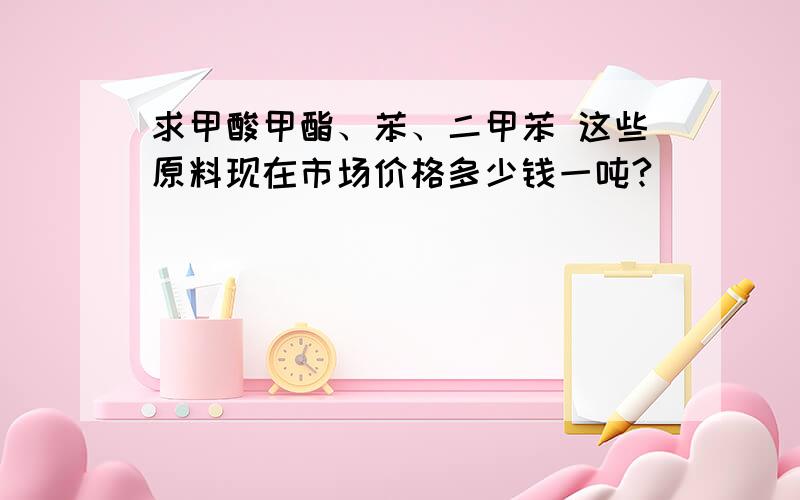 求甲酸甲酯、苯、二甲苯 这些原料现在市场价格多少钱一吨?